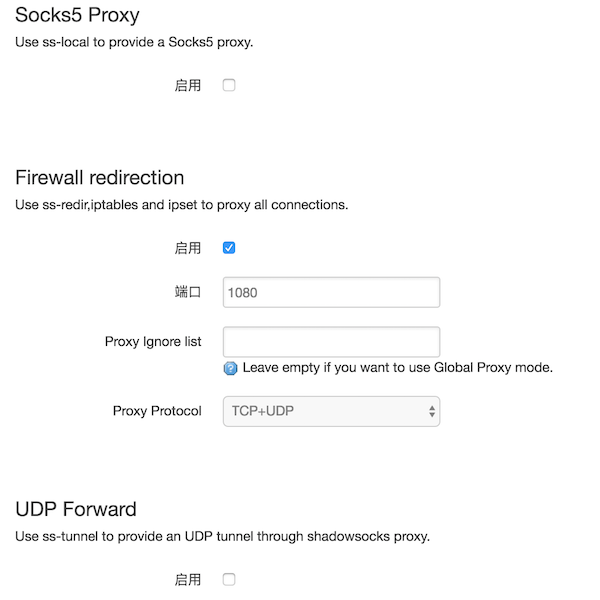 Socks5 Proxy
Use ss-local to provide a Socks5 proxy.

启用

Firewall redirection
Use ss-redir,iptables and ipset to proxy all connections.

启用

端口 1080

Proxy Ignore list
Leave empty if you want to use Global Proxy mode.

Proxy Protocol TCP+UDP

UDP Forward
Use ss-tunnel to provide an UDP tunnel through shadowsocks proxy.

启用